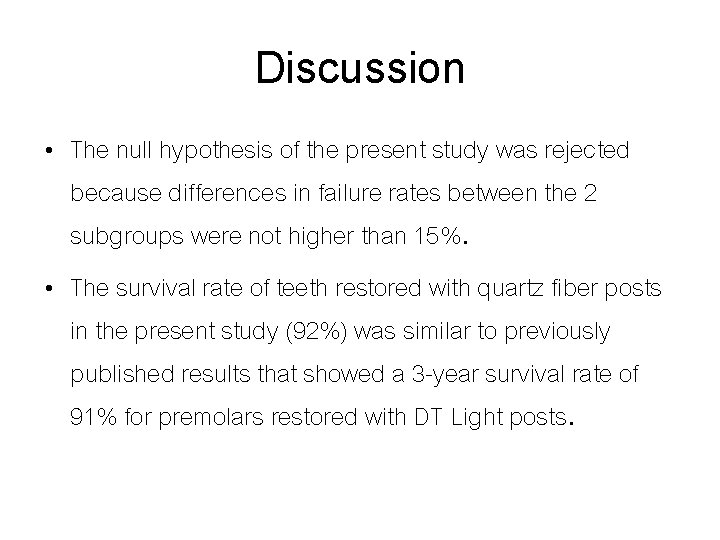 Discussion

• The null hypothesis of the present study was rejected because differences in failure rates between the 2 subgroups were not higher than 15%.

• The survival rate of teeth restored with quartz fiber posts in the present study (92%) was similar to previously published results that showed a 3-year survival rate of 91% for premolars restored with DT Light posts.